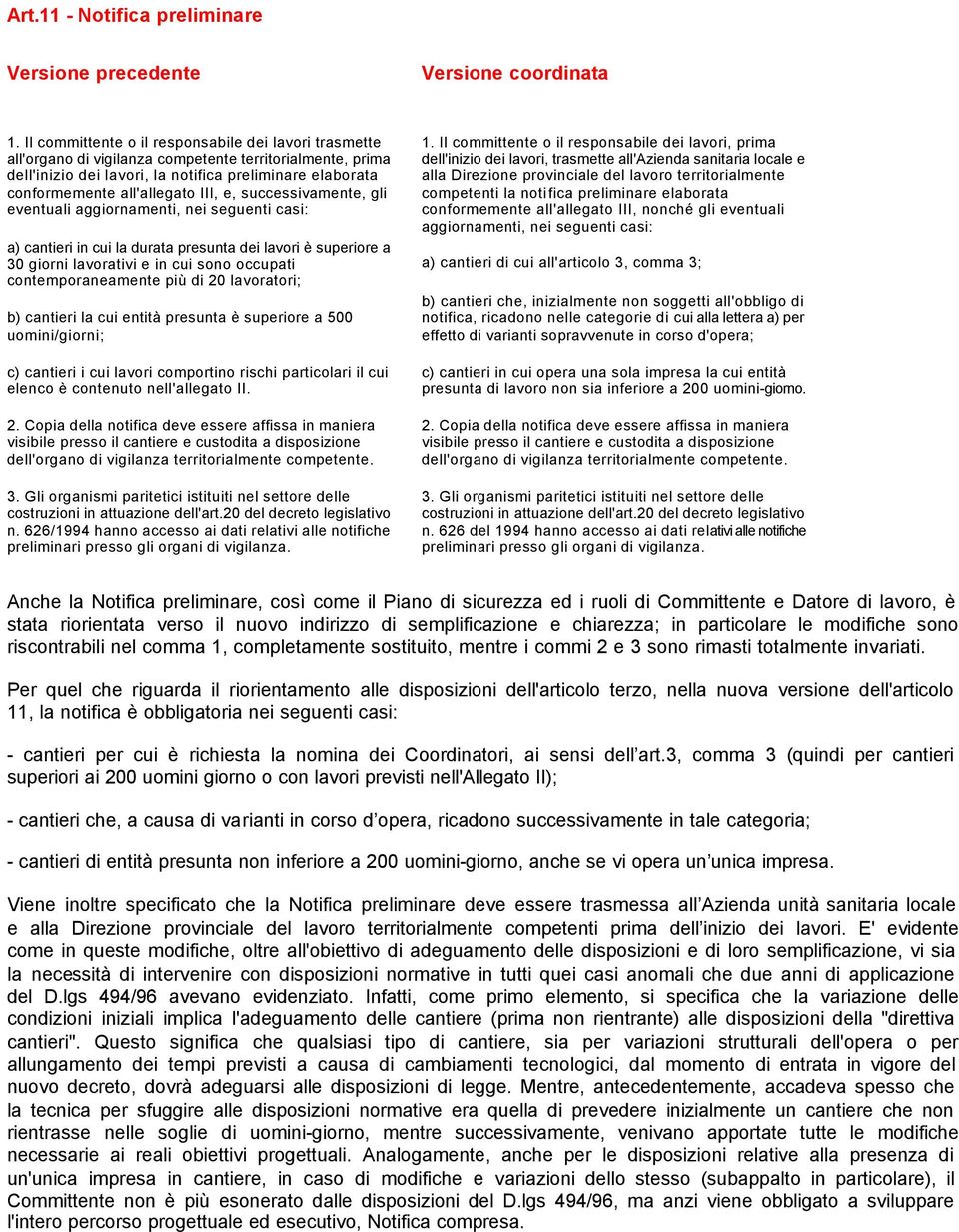 Art.11 - Notifica preliminare

Versione precedente

1. Il committente o il responsabile dei lavori trasmette all'organo di vigilanza competente territorialmente, prima dell'inizio dei lavori, la notifica preliminare elaborata conformemente all'allegato III, e, successivamente, gli eventuali aggiornamenti, nei seguenti casi:

a) cantieri in cui la durata presunta dei lavori è superiore a 30 giorni lavorativi e in cui sono occupati contemporaneamente più di 20 lavoratori;

b) cantieri la cui entità presunta è superiore a 500 uomini/giorni;

c) cantieri i cui lavori comportino rischi particolari il cui elenco è contenuto nell'allegato II.

2. Copia della notifica deve essere affissa in maniera visibile presso il cantiere e custodita a disposizione dell'organo di vigilanza territorialmente competente.

3. Gli organismi paritetici istituiti nel settore delle costruzioni in attuazione dell'art.20 del decreto legislativo n. 626/1994 hanno accesso ai dati relativi alle notifiche preliminari presso gli organi di vigilanza.

Versione coordinata

1. Il committente o il responsabile dei lavori, prima dell'inizio dei lavori, trasmette all'Azienda sanitaria locale e alla Direzione provinciale del lavoro territorialmente competenti la notifica preliminare elaborata conformemente all'allegato III, nonché gli eventuali aggiornamenti, nei seguenti casi:

a) cantieri di cui all'articolo 3, comma 3;

b) cantieri che, inizialmente non soggetti all'obbligo di notifica, ricadono nelle categorie di cui alla lettera a) per effetto di varianti sopravvenute in corso d'opera;

c) cantieri in cui opera una sola impresa la cui entità presunta di lavoro non sia inferiore a 200 uomini-giorno.

2. Copia della notifica deve essere affissa in maniera visibile presso il cantiere e custodita a disposizione dell'organo di vigilanza territorialmente competente.

3. Gli organismi paritetici istituiti nel settore delle costruzioni in attuazione dell'art.20 del decreto legislativo n. 626 del 1994 hanno accesso ai dati relativi alle notifiche preliminari presso gli organi di vigilanza.

Anche la Notifica preliminare, così come il Piano di sicurezza ed i ruoli di Committente e Datore di lavoro, è stata riorientata verso il nuovo indirizzo di semplificazione e chiarezza; in particolare le modifiche sono riscontrabili nel comma 1, completamente sostituito, mentre i commi 2 e 3 sono rimasti totalmente invariati.

Per quel che riguarda il riorientamento alle disposizioni dell'articolo terzo, nella nuova versione dell'articolo 11, la notifica è obbligatoria nei seguenti casi:

- cantieri per cui è richiesta la nomina dei Coordinatori, ai sensi dell’art.3, comma 3 (quindi per cantieri superiori ai 200 uomini giorno o con lavori previsti nell'Allegato II);

- cantieri che, a causa di varianti in corso d’opera, ricadono successivamente in tale categoria;

- cantieri di entità presunta non inferiore a 200 uomini-giorno, anche se vi opera un’unica impresa.

Viene inoltre specificato che la Notifica preliminare deve essere trasmessa all’Azienda unità sanitaria locale e alla Direzione provinciale del lavoro territorialmente competenti prima dell’inizio dei lavori. E' evidente come in queste modifiche, oltre all'obiettivo di adeguamento delle disposizioni e di loro semplificazione, vi sia la necessità di intervenire con disposizioni normative in tutti quei casi anomali che due anni di applicazione del D.lgs 494/96 avevano evidenziato. Infatti, come primo elemento, si specifica che la variazione delle condizioni iniziali implica l'adeguamento delle cantiere (prima non rientrante) alle disposizioni della "direttiva cantieri". Questo significa che qualsiasi tipo di cantiere, sia per variazioni strutturali dell'opera o per allungamento dei tempi previsti a causa di cambiamenti tecnologici, dal momento di entrata in vigore del nuovo decreto, dovrà adeguarsi alle disposizioni di legge. Mentre, antecedentemente, accadeva spesso che la tecnica per sfuggire alle disposizioni normative era quella di prevedere inizialmente un cantiere che non rientrasse nelle soglie di uomini-giorno, mentre successivamente, venivano apportate tutte le modifiche necessarie ai reali obiettivi progettuali. Analogamente, anche per le disposizioni relative alla presenza di un'unica impresa in cantiere, in caso di modifiche e variazioni dello stesso (subappalto in particolare), il Committente non è più esonerato dalle disposizioni del D.lgs 494/96, ma anzi viene obbligato a sviluppare l'intero percorso progettuale ed esecutivo, Notifica compresa.